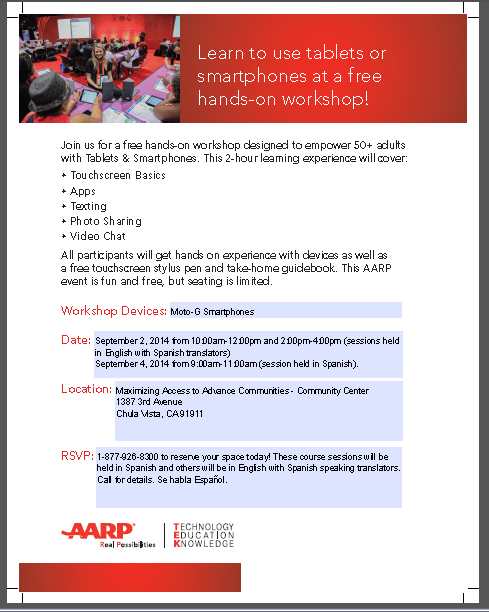 Learn to use tablets or smartphones at a free hands-on workshop!

Join us for a free hands-on workshop designed to empower 50+ adults with Tablets & Smartphones. This 2-hour learning experience will cover:

+ Touchscreen Basics
+ Apps
+ Texting
+ Photo Sharing
+ Video Chat

All participants will get hands on experience with devices as well as a free touchscreen stylus pen and take-home guidebook. This AARP event is fun and free, but seating is limited.

Workshop Devices: Moto-G Smartphones

Date: September 2, 2014 from 10:00am-12:00pm and 2:00pm-4:00pm (sessions held in English with Spanish translators)
September 4, 2014 from 9:00am-11:00am (session held in Spanish).

Location: Maximizing Access to Advance Communities - Community Center
1387 3rd Avenue
Chula Vista, CA 91911

RSVP: 1-877-926-8300 to reserve your space today! These course sessions will be held in Spanish and others will be in English with Spanish speaking translators. Call for details. Se habla Español.

AARP
Real Possibilities

TECHNOLOGY
EDUCATION
KNOWLEDGE